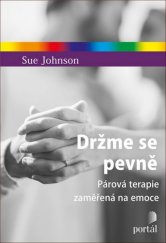 Sue Johnson

Držme se pevně

Párová terapie zaměřená na emoce

portál